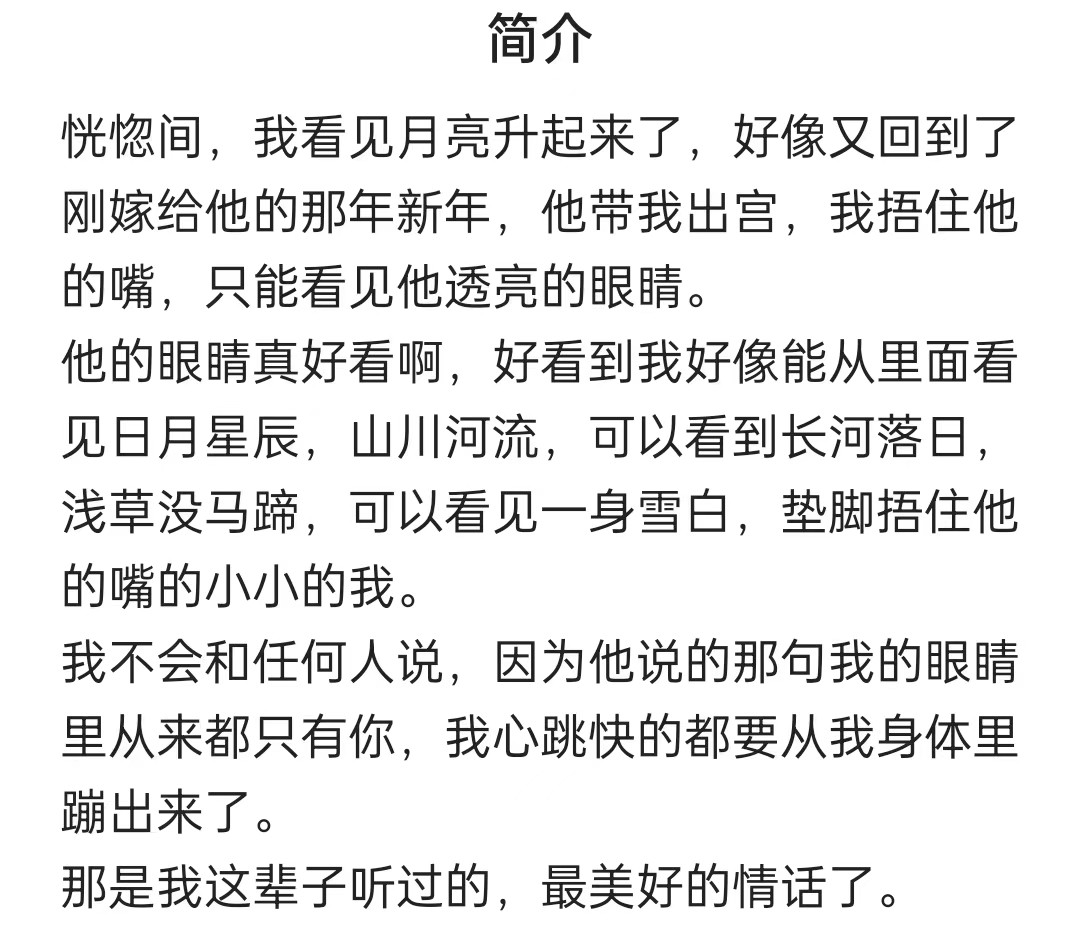 简介

恍惚间，我看见月亮升起来了，好像又回到了刚嫁给他的那年新年，他带我出宫，我捂住他的嘴，只能看见他透亮的眼睛。

他的眼睛真好看啊，好看到我好像能从里面看见日月星辰，山川河流，可以看到长河落日，浅草没马蹄，可以看见一身雪白，垫脚捂住他的嘴的小小的我。

我不会和任何人说，因为他说的那句我的眼睛里从来都只有你，我心跳快的都要从我身体里蹦出来了。

那是我这辈子听过的，最美好的情话了。